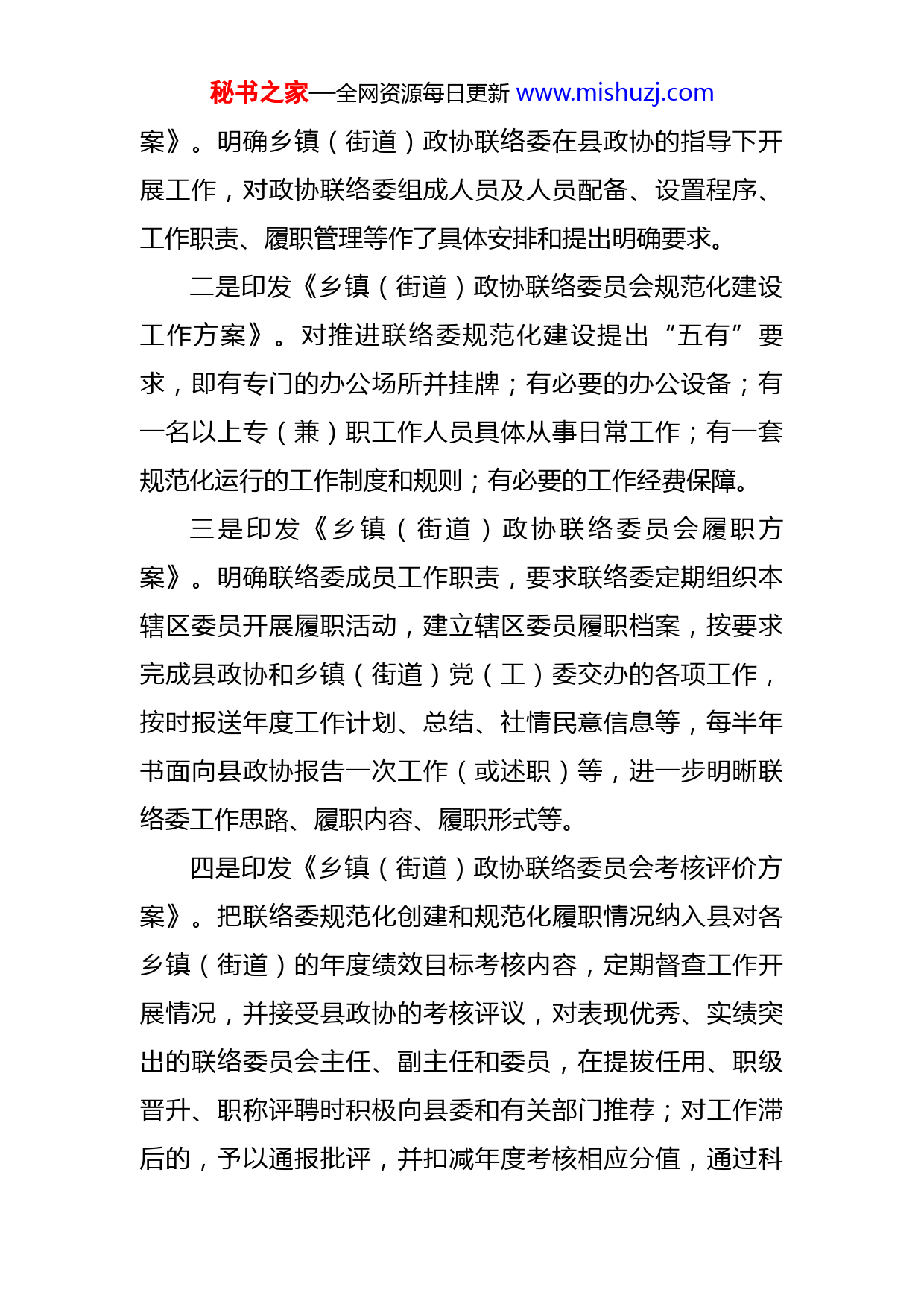 秘书之家—全网资源每日更新 www.mishuzj.com

案》。明确乡镇（街道）政协联络委在县政协的指导下开展工作，对政协联络委组成人员及人员配备、设置程序、工作职责、履职管理等作了具体安排和提出明确要求。

二是印发《乡镇（街道）政协联络委员会规范化建设工作方案》。对推进联络委规范化建设提出“五有”要求，即有专门的办公场所并挂牌；有必要的办公设备；有一名以上专（兼）职工作人员具体从事日常工作；有一套规范化运行的工作制度和规则；有必要的工作经费保障。

三是印发《乡镇（街道）政协联络委员会履职方案》。明确联络委成员工作职责，要求联络委定期组织本辖区委员开展履职活动，建立辖区委员履职档案，按要求完成县政协和乡镇（街道）党（工）委交办的各项工作，按时报送年度工作计划、总结、社情民意信息等，每半年书面向县政协报告一次工作（或述职）等，进一步明晰联络委工作思路、履职内容、履职形式等。

四是印发《乡镇（街道）政协联络委员会考核评价方案》。把联络委规范化创建和规范化履职情况纳入县对各乡镇（街道）的年度绩效目标考核内容，定期督查工作开展情况，并接受县政协的考核评议，对表现优秀、实绩突出的联络委员会主任、副主任和委员，在提拔任用、职级晋升、职称评聘时积极向县委和有关部门推荐；对工作滞后的，予以通报批评，并扣减年度考核相应分值，通过科